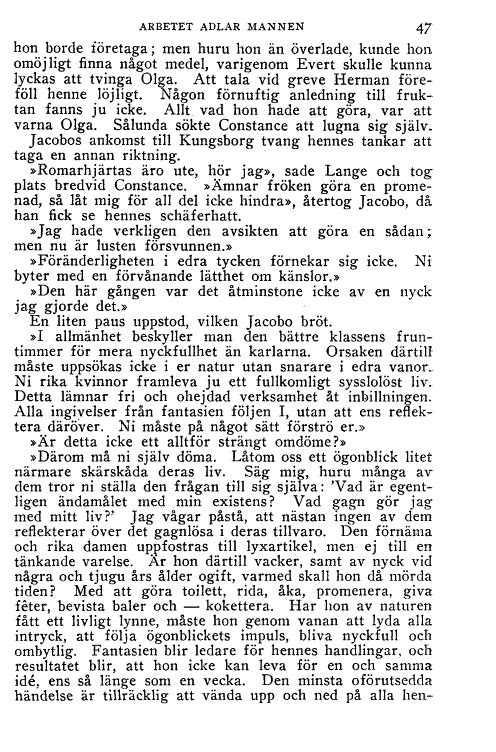 ARBETET ADLAR MANNEN 47

hon borde företaga; men huru hon än överlade, kunde hon omöjligt finna något medel, varigenom Evert skulle kunna lyckas att tvinga Olga. Att tala vid greve Herman föreföll henne löjligt. Någon förnuftig anledning till fruktan fanns ju icke. Allt vad hon hade att göra, var att varna Olga. Sålunda sökte Constance att lugna sig själv.

Jacobos ankomst till Kungsborg tvang hennes tankar att taga en annan riktning.

»Romarhjärtas äro ute, hör jag», sade Lange och tog plats bredvid Constance. »Ämnar fröken göra en promenad, så låt mig för all del icke hindra», återtog Jacobo, då han fick se hennes schäferhatt.

»Jag hade verkligen den avsikten att göra en sådan; men nu är lusten försvunnen.»

»Föränderligheten i edra tycken förnekar sig icke. Ni byter med en förvånande lätthet om känslor.»

»Den här gången var det åtminstone icke av en nyck jag gjorde det.»

En liten paus uppstod, vilken Jacobo bröt.

»I allmänhet beskyller man den bättre klassens fruntimmer för mera nyckfullhet än karlarna. Orsaken därtill måste uppsökas icke i er natur utan snarare i edra vanor. Ni rika kvinnor framleva ju ett fullkomligt sysslolöst liv. Detta lämnar fri och ohejdad verksamhet åt inbillningen. Alla ingivelser från fantasien följen I, utan att ens reflektera däröver. Ni måste på något sätt förströ er.»

»Är detta icke ett alltför strängt omdöme?»

»Därom må ni själv döma. Låtom oss ett ögonblick litet närmare skärskåda deras liv. Säg mig, huru många av dem tror ni ställa den frågan till sig själva: 'Vad är egentligen ändamålet med min existens? Vad gagn gör jag med mitt liv?' Jag vågar påstå, att nästan ingen av dem reflekterar över det gagnlösa i deras tillvaro. Den förnäma och rika damen uppfostras till lyxartikel, men ej till en tänkande varelse. Är hon därtill vacker, samt av nyck vid några och tjugu års ålder ogift, varmed skall hon då mörda tiden? Med att göra toilett, rida, åka, promenera, giva fêter, bevista baler och — kokettera. Har hon av naturen fått ett livligt lynne, måste hon genom vanan att lyda alla intryck, att följa ögonblickets impuls, bliva nyckfull och ombytlig. Fantasien blir ledare för hennes handlingar, och resultatet blir, att hon icke kan leva för en och samma idé, ens så länge som en vecka. Den minsta oförutsedda händelse är tillräcklig att vända upp och ned på alla hen-